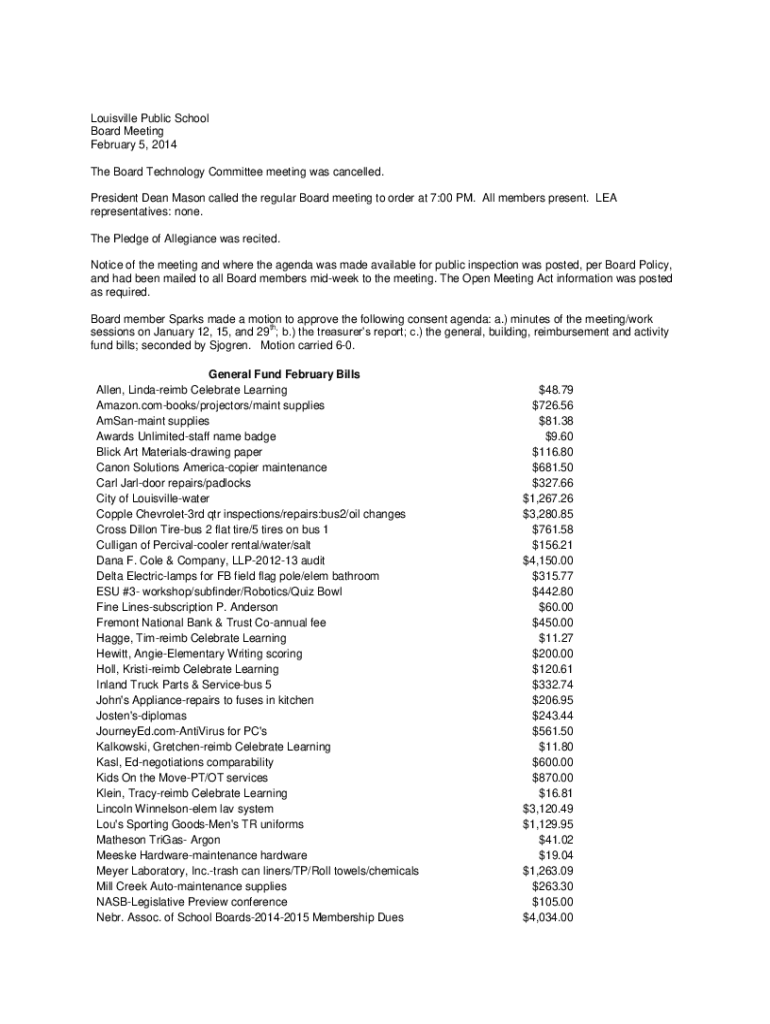 Louisville Public School
Board Meeting
February 5, 2014

The Board Technology Committee meeting was cancelled.

President Dean Mason called the regular Board meeting to order at 7:00 PM. All members present. LEA representatives: none.

The Pledge of Allegiance was recited.

Notice of the meeting and where the agenda was made available for public inspection was posted, per Board Policy, and had been mailed to all Board members mid-week to the meeting. The Open Meeting Act information was posted as required.

Board member Sparks made a motion to approve the following consent agenda: a.) minutes of the meeting/work sessions on January 12, 15, and 29$^{th}$; b.) the treasurer's report; c.) the general, building, reimbursement and activity fund bills; seconded by Sjogren. Motion carried 6-0.

General Fund February Bills

| | |
|---|---|
| Allen, Linda-reimb Celebrate Learning | $48.79 |
| Amazon.com-books/projectors/maint supplies | $726.56 |
| AmSan-maint supplies | $81.38 |
| Awards Unlimited-staff name badge | $9.60 |
| Blick Art Materials-drawing paper | $116.80 |
| Canon Solutions America-copier maintenance | $681.50 |
| Carl Jarl-door repairs/padlocks | $327.66 |
| City of Louisville-water | $1,267.26 |
| Copple Chevrolet-3rd qtr inspections/repairs:bus2/oil changes | $3,280.85 |
| Cross Dillon Tire-bus 2 flat tire/5 tires on bus 1 | $761.58 |
| Culligan of Percival-cooler rental/water/salt | $156.21 |
| Dana F. Cole & Company, LLP-2012-13 audit | $4,150.00 |
| Delta Electric-lamps for FB field flag pole/elem bathroom | $315.77 |
| ESU #3- workshop/subfinder/Robotics/Quiz Bowl | $442.80 |
| Fine Lines-subscription P. Anderson | $60.00 |
| Fremont National Bank & Trust Co-annual fee | $450.00 |
| Hagge, Tim-reimb Celebrate Learning | $11.27 |
| Hewitt, Angie-Elementary Writing scoring | $200.00 |
| Holl, Kristi-reimb Celebrate Learning | $120.61 |
| Inland Truck Parts & Service-bus 5 | $332.74 |
| John's Appliance-repairs to fuses in kitchen | $206.95 |
| Josten's-diplomas | $243.44 |
| JourneyEd.com-AntiVirus for PC's | $561.50 |
| Kalkowski, Gretchen-reimb Celebrate Learning | $11.80 |
| Kasl, Ed-negotiations comparability | $600.00 |
| Kids On the Move-PT/OT services | $870.00 |
| Klein, Tracy-reimb Celebrate Learning | $16.81 |
| Lincoln Winnelson-elem lav system | $3,120.49 |
| Lou's Sporting Goods-Men's TR uniforms | $1,129.95 |
| Matheson TriGas- Argon | $41.02 |
| Meeske Hardware-maintenance hardware | $19.04 |
| Meyer Laboratory, Inc.-trash can liners/TP/Roll towels/chemicals | $1,263.09 |
| Mill Creek Auto-maintenance supplies | $263.30 |
| NASB-Legislative Preview conference | $105.00 |
| Nebr. Assoc. of School Boards-2014-2015 Membership Dues | $4,034.00 |